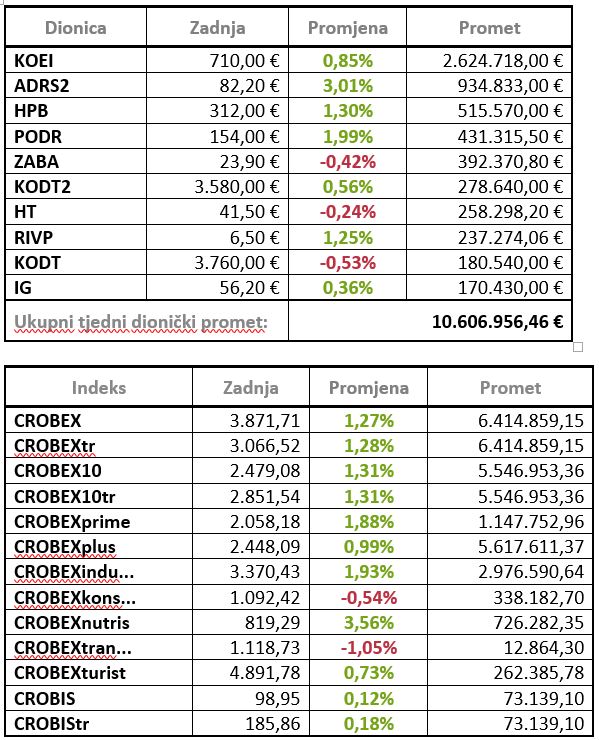 | Dionica | Zadnja | Promjena | Promet |
|---|---|---|---|
| KOEI | 710,00 € | 0,85% | 2.624.718,00 € |
| ADRS2 | 82,20 € | 3,01% | 934.833,00 € |
| HPB | 312,00 € | 1,30% | 515.570,00 € |
| PODR | 154,00 € | 1,99% | 431.315,50 € |
| ZABA | 23,90 € | -0,42% | 392.370,80 € |
| KODT2 | 3.580,00 € | 0,56% | 278.640,00 € |
| HT | 41,50 € | -0,24% | 258.298,20 € |
| RIVP | 6,50 € | 1,25% | 237.274,06 € |
| KODT | 3.760,00 € | -0,53% | 180.540,00 € |
| IG | 56,20 € | 0,36% | 170.430,00 € |
| Ukupni tjedni dionički promet: | | | 10.606.956,46 € |

| Indeks | Zadnja | Promjena | Promet |
|---|---|---|---|
| CROBEX | 3.871,71 | 1,27% | 6.414.859,15 |
| CROBEXtr | 3.066,52 | 1,28% | 6.414.859,15 |
| CROBEX10 | 2.479,08 | 1,31% | 5.546.953,36 |
| CROBEX10tr | 2.851,54 | 1,31% | 5.546.953,36 |
| CROBEXprime | 2.058,18 | 1,88% | 1.147.752,96 |
| CROBEXplus | 2.448,09 | 0,99% | 5.617.611,37 |
| CROBEXindu... | 3.370,43 | 1,93% | 2.976.590,64 |
| CROBEXkons... | 1.092,42 | -0,54% | 338.182,70 |
| CROBEXnutris | 819,29 | 3,56% | 726.282,35 |
| CROBEXtran... | 1.118,73 | -1,05% | 12.864,30 |
| CROBEXturist | 4.891,78 | 0,73% | 262.385,78 |
| CROBIS | 98,95 | 0,12% | 73.139,10 |
| CROBIStr | 185,86 | 0,18% | 73.139,10 |